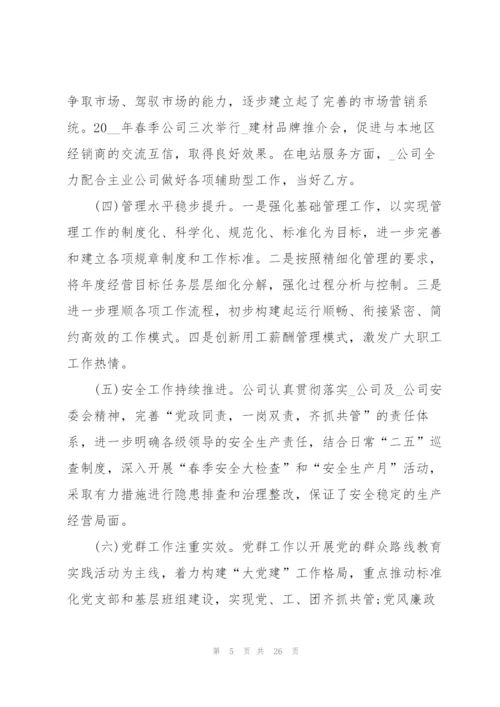 争取市场、驾驭市场的能力，逐步建立起了完善的市场营销系统。20__年春季公司三次举行_建材品牌推介会，促进与本地区经销商的交流互信，取得良好效果。在电站服务方面，_公司全力配合主业公司做好各项辅助型工作，当好乙方。

(四)管理水平稳步提升。一是强化基础管理工作，以实现管理工作的制度化、科学化、规范化、标准化为目标，进一步完善和建立各项规章制度和工作标准。二是按照精细化管理的要求，将年度经营目标任务层层细化分解，强化过程分析与控制。三是进一步理顺各项工作流程，初步构建起运行顺畅、衔接紧密、简约高效的工作模式。四是创新用工薪酬管理模式，激发广大职工工作热情。

(五)安全工作持续推进。公司认真贯彻落实_公司及_公司安委会精神，完善“党政同责，一岗双责，齐抓共管”的责任体系，进一步明确各级领导的安全生产责任，结合日常“二五”巡查制度，深入开展“春季安全大检查”和“安全生产月”活动，采取有力措施进行隐患排查和治理整改，保证了安全稳定的生产经营局面。

(六)党群工作注重实效。党群工作以开展党的群众路线教育实践活动为主线，着力构建“大党建”工作格局，重点推动标准化党支部和基层班组建设，实现党、工、团齐抓共管;党风廉政

第 5 页 共 26 页